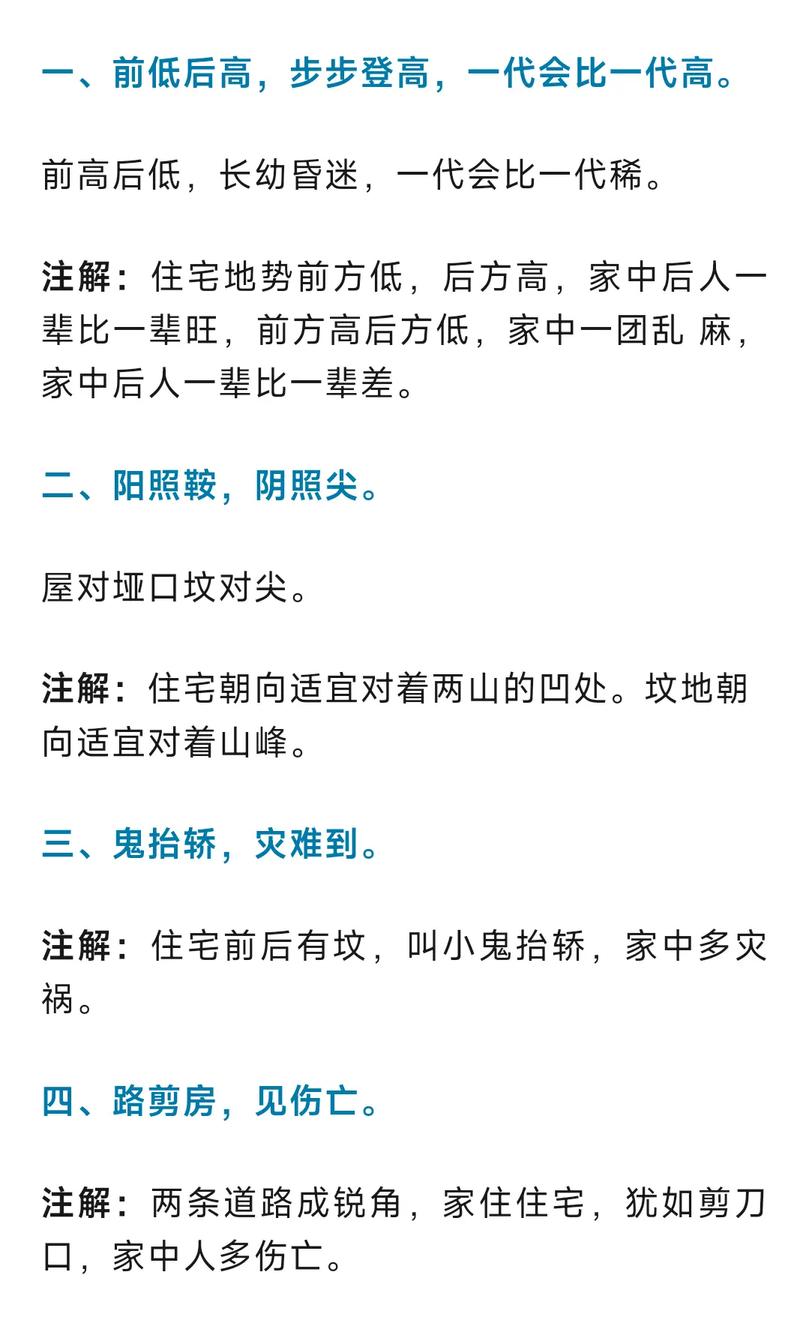 一、前低后高，步步登高，一代会比一代高。

前高后低，长幼昏迷，一代会比一代稀。

注解：住宅地势前方低，后方高，家中后人一辈比一辈旺，前方高后方低，家中一团乱 麻，家中后人一辈比一辈差。

二、阳照鞍，阴照尖。

屋对垭口坟对尖。

注解：住宅朝向适宜对着两山的凹处。坟地朝向适宜对着山峰。

三、鬼抬轿，灾难到。

注解：住宅前后有坟，叫小鬼抬轿，家中多灾祸。

四、路剪房，见伤亡。

注解：两条道路成锐角，家住住宅，犹如剪刀口，家中人多伤亡。